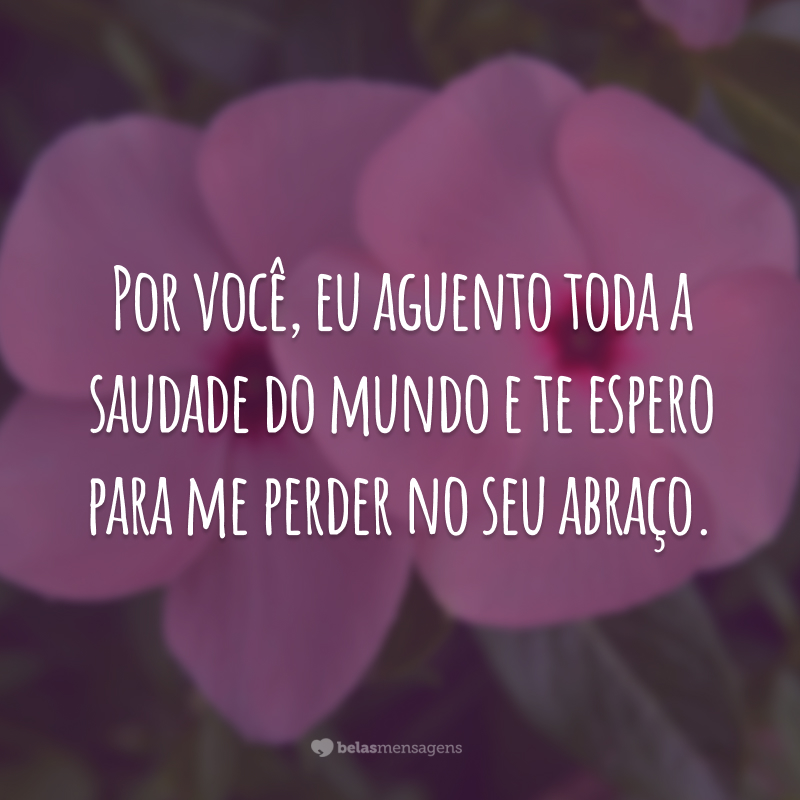 Por você, eu aguento toda a saudade do mundo e te espero para me perder no seu abraço.

belasmensagens